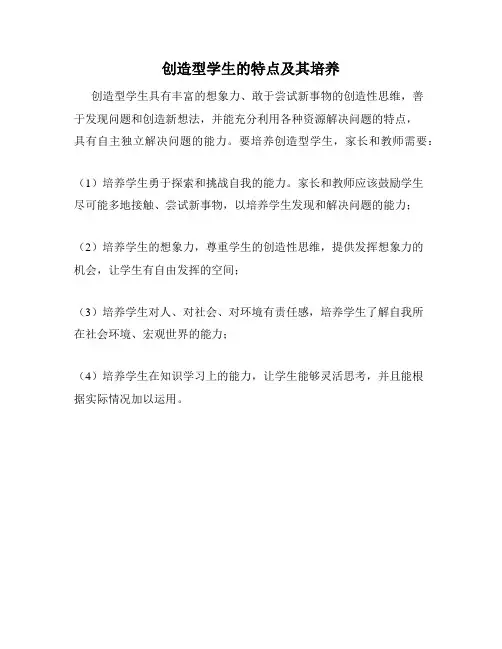 创造型学生的特点及其培养

创造型学生具有丰富的想象力、敢于尝试新事物的创造性思维，善于发现问题和创造新想法，并能充分利用各种资源解决问题的特点，具有自主独立解决问题的能力。要培养创造型学生，家长和教师需要：

（1）培养学生勇于探索和挑战自我的能力。家长和教师应该鼓励学生尽可能多地接触、尝试新事物，以培养学生发现和解决问题的能力；

（2）培养学生的想象力，尊重学生的创造性思维，提供发挥想象力的机会，让学生有自由发挥的空间；

（3）培养学生对人、对社会、对环境有责任感，培养学生了解自我所在社会环境、宏观世界的能力；

（4）培养学生在知识学习上的能力，让学生能够灵活思考，并且能根据实际情况加以运用。